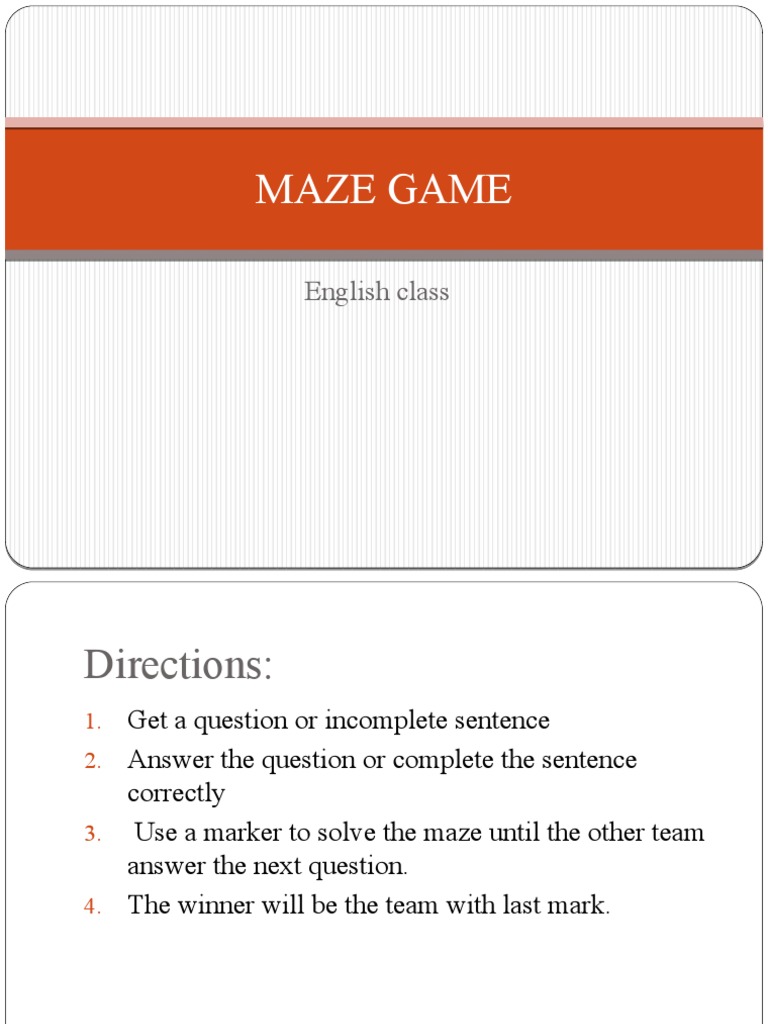 MAZE GAME

English class

Directions:

1. Get a question or incomplete sentence
2. Answer the question or complete the sentence correctly
3. Use a marker to solve the maze until the other team answer the next question.
4. The winner will be the team with last mark.